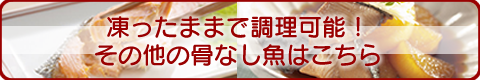 凍ったままで調理可能！
その他の骨なし魚はこちら